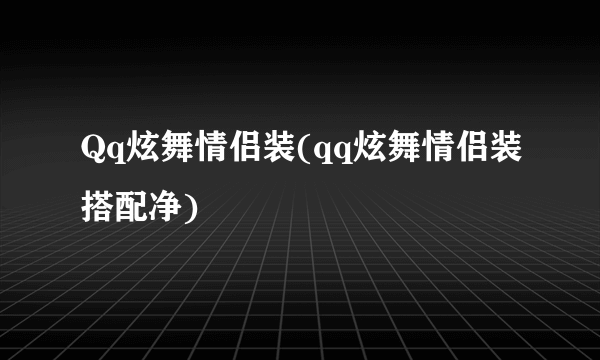 Qq炫舞情侣装(qq炫舞情侣装搭配净)